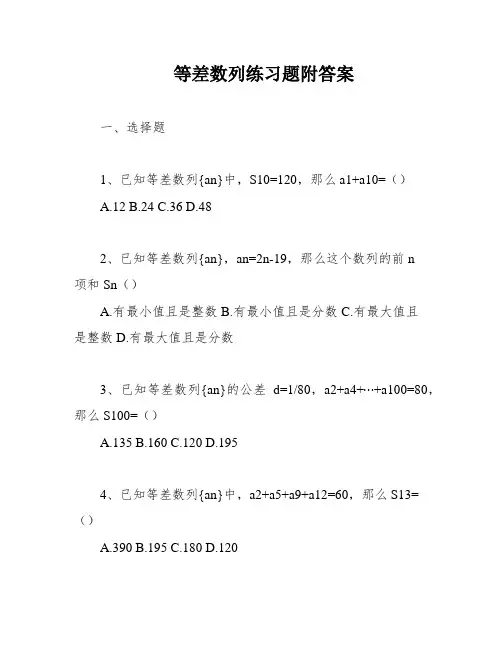 等差数列练习题附答案

一、选择题

1、已知等差数列{an}中，S10=120，那么 a1+a10=（）

A.12 B.24 C.36 D.48

2、已知等差数列{an}，an=2n-19，那么这个数列的前 n 项和 Sn（）

A.有最小值且是整数 B.有最小值且是分数 C.有最大值且是整数 D.有最大值且是分数

3、已知等差数列{an}的公差 d=1/80，a2+a4+…+a100=80，那么 S100=（）

A.135 B.160 C.120 D.195

4、已知等差数列{an}中，a2+a5+a9+a12=60，那么 S13=（）

A.390 B.195 C.180 D.120